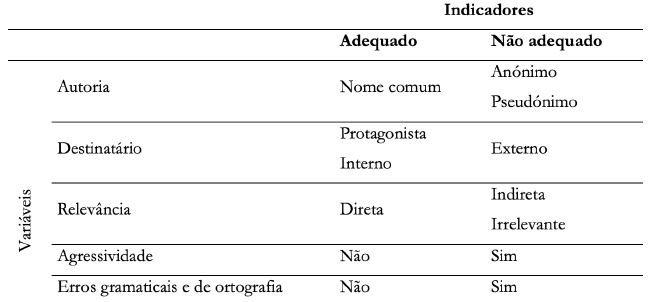 |  |  | Indicadores |  |
|---|---|---|---|
|  |  | **Adequado** | **Não adequado** |
| Variáveis | Autoria | Nome comum | Anónimo Pseudónimo |
|  | Destinatário | Protagonista Interno | Externo |
|  | Relevância | Direta | Indireta Irrelevante |
|  | Agressividade | Não | Sim |
|  | Erros gramaticais e de ortografia | Não | Sim |